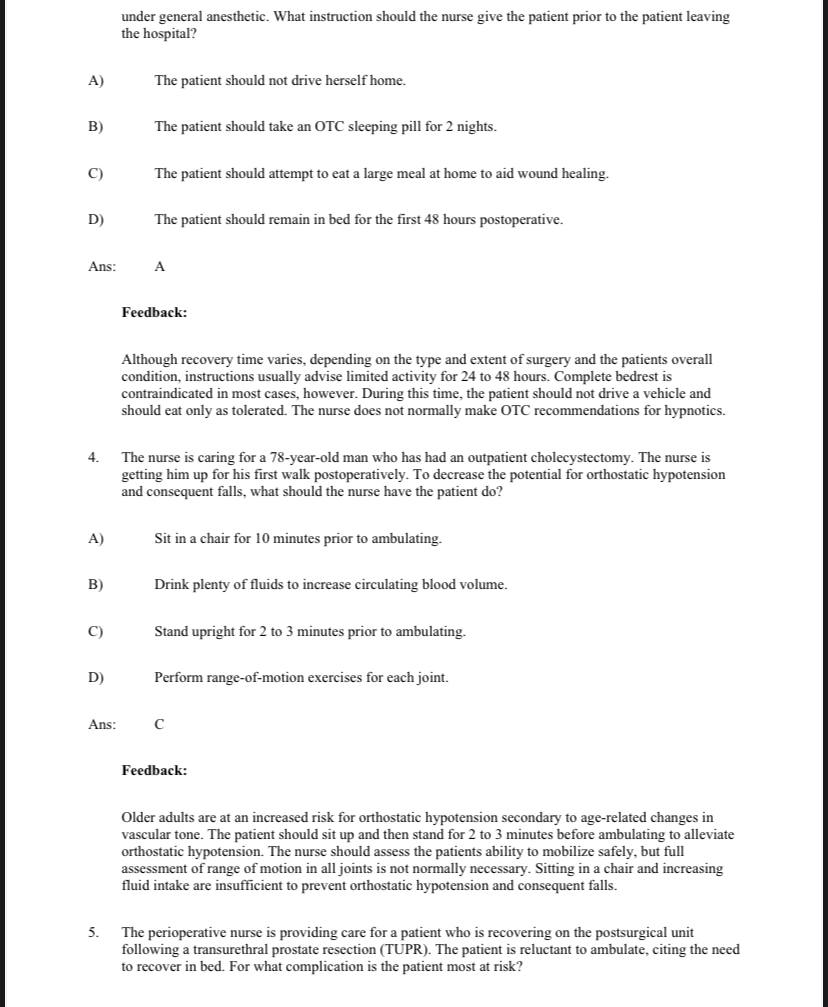 under general anesthetic. What instruction should the nurse give the patient prior to the patient leaving the hospital?

A) The patient should not drive herself home.

B) The patient should take an OTC sleeping pill for 2 nights.

C) The patient should attempt to eat a large meal at home to aid wound healing.

D) The patient should remain in bed for the first 48 hours postoperative.

Ans: A

Feedback:

Although recovery time varies, depending on the type and extent of surgery and the patients overall condition, instructions usually advise limited activity for 24 to 48 hours. Complete bedrest is contraindicated in most cases, however. During this time, the patient should not drive a vehicle and should eat only as tolerated. The nurse does not normally make OTC recommendations for hypnotics.

4. The nurse is caring for a 78-year-old man who has had an outpatient cholecystectomy. The nurse is getting him up for his first walk postoperatively. To decrease the potential for orthostatic hypotension and consequent falls, what should the nurse have the patient do?

A) Sit in a chair for 10 minutes prior to ambulating.

B) Drink plenty of fluids to increase circulating blood volume.

C) Stand upright for 2 to 3 minutes prior to ambulating.

D) Perform range-of-motion exercises for each joint.

Ans: C

Feedback:

Older adults are at an increased risk for orthostatic hypotension secondary to age-related changes in vascular tone. The patient should sit up and then stand for 2 to 3 minutes before ambulating to alleviate orthostatic hypotension. The nurse should assess the patients ability to mobilize safely, but full assessment of range of motion in all joints is not normally necessary. Sitting in a chair and increasing fluid intake are insufficient to prevent orthostatic hypotension and consequent falls.

5. The perioperative nurse is providing care for a patient who is recovering on the postsurgical unit following a transurethral prostate resection (TUPR). The patient is reluctant to ambulate, citing the need to recover in bed. For what complication is the patient most at risk?